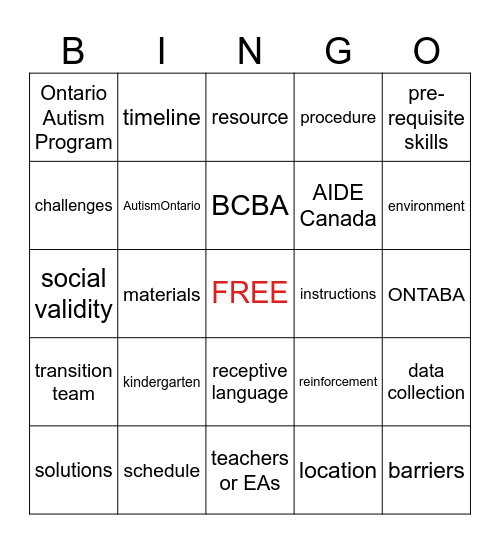 | B | I | N | G | O |
|---|---|---|---|---|
| Ontario Autism Program | timeline | resource | procedure | pre-requisite skills |
| challenges | AutismOntario | BCBA | AIDE Canada | environment |
| social validity | materials | FREE | instructions | ONTABA |
| transition team | kindergarten | receptive language | reinforcement | data collection |
| solutions | schedule | teachers or EAs | location | barriers |